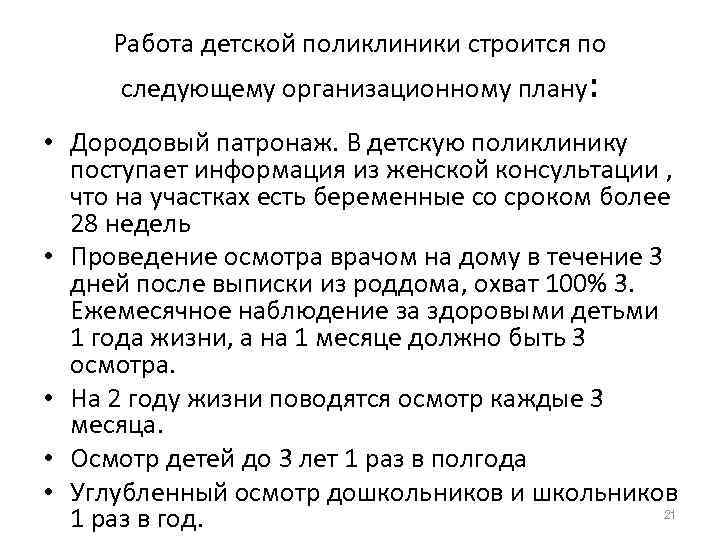 Работа детской поликлиники строится по следующему организационному плану:

• Дородовый патронаж. В детскую поликлинику поступает информация из женской консультации , что на участках есть беременные со сроком более 28 недель
• Проведение осмотра врачом на дому в течение 3 дней после выписки из роддома, охват 100% 3. Ежемесячное наблюдение за здоровыми детьми 1 года жизни, а на 1 месяце должно быть 3 осмотра.
• На 2 году жизни поводятся осмотр каждые 3 месяца.
• Осмотр детей до 3 лет 1 раз в полгода
• Углубленный осмотр дошкольников и школьников 1 раз в год.

21